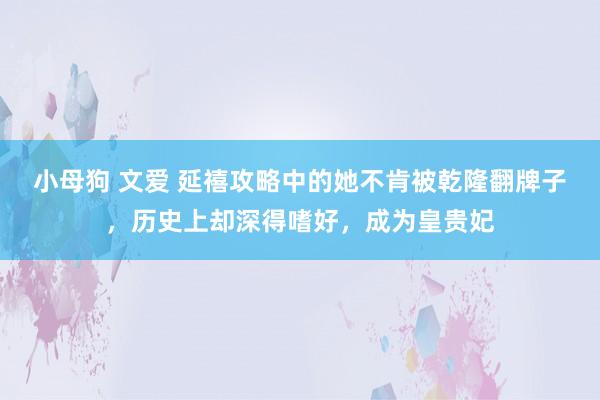 小母狗 文爱 延禧攻略中的她不肯被乾隆翻牌子，历史上却深得嗜好，成为皇贵妃